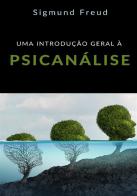 Sigmund Freud

UMA INTRODUÇÃO GERAL À

PSICANÁLISE